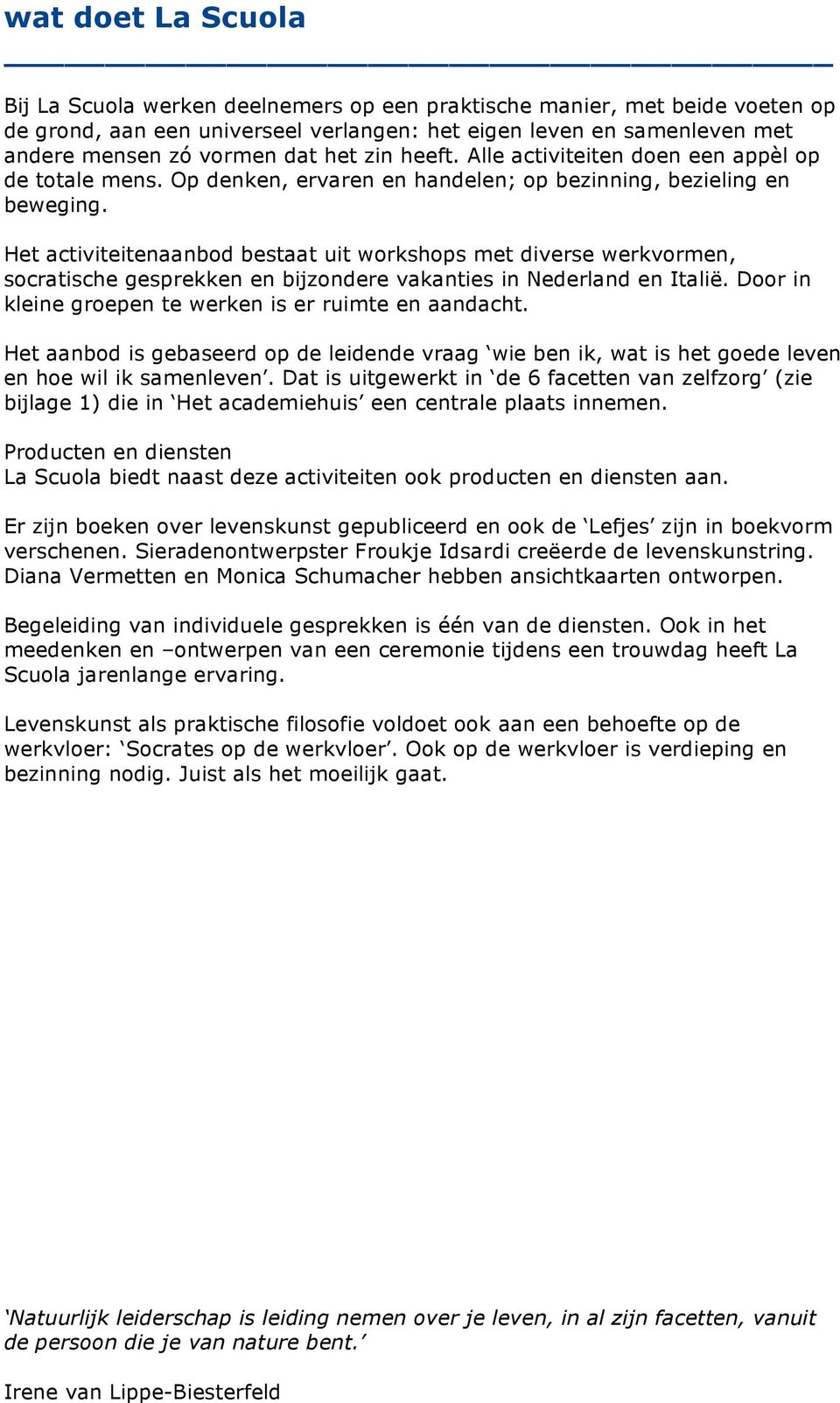 wat doet La Scuola

Bij La Scuola werken deelnemers op een praktische manier, met beide voeten op de grond, aan een universeel verlangen: het eigen leven en samenleven met andere mensen zó vormen dat het zin heeft. Alle activiteiten doen een appèl op de totale mens. Op denken, ervaren en handelen; op bezinning, bezieling en beweging.

Het activiteitenaanbod bestaat uit workshops met diverse werkvormen, socratische gesprekken en bijzondere vakanties in Nederland en Italië. Door in kleine groepen te werken is er ruimte en aandacht.

Het aanbod is gebaseerd op de leidende vraag ‘wie ben ik, wat is het goede leven en hoe wil ik samenleven’. Dat is uitgewerkt in ‘de 6 facetten van zelfzorg’ (zie bijlage 1) die in ‘Het academiehuis’ een centrale plaats innemen.

Producten en diensten
La Scuola biedt naast deze activiteiten ook producten en diensten aan.

Er zijn boeken over levenskunst gepubliceerd en ook de ‘Lefjes’ zijn in boekvorm verschenen. Sieradenontwerpster Froukje Idsardi creëerde de levenskunstring. Diana Vermetten en Monica Schumacher hebben ansichtkaarten ontworpen.

Begeleiding van individuele gesprekken is één van de diensten. Ook in het meedenken en –ontwerpen van een ceremonie tijdens een trouwdag heeft La Scuola jarenlange ervaring.

Levenskunst als praktische filosofie voldoet ook aan een behoefte op de werkvloer: ‘Socrates op de werkvloer’. Ook op de werkvloer is verdieping en bezinning nodig. Juist als het moeilijk gaat.

‘Natuurlijk leiderschap is leiding nemen over je leven, in al zijn facetten, vanuit de persoon die je van nature bent.’

Irene van Lippe-Biesterfeld